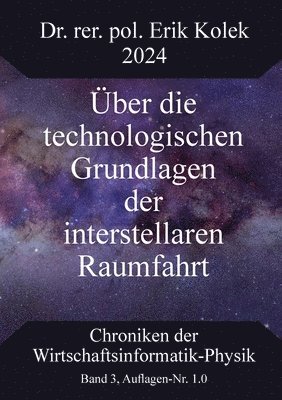 Dr. rer. pol. Erik Kolek
2024

Über die technologischen Grundlagen der interstellaren Raumfahrt

Chroniken der Wirtschaftsinformatik-Physik

Band 3, Auflagen-Nr. 1.0